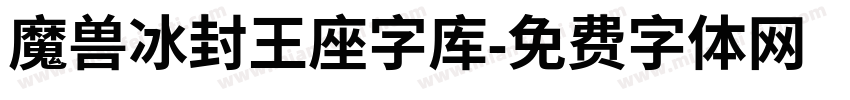 魔兽冰封王座字库-免费字体网